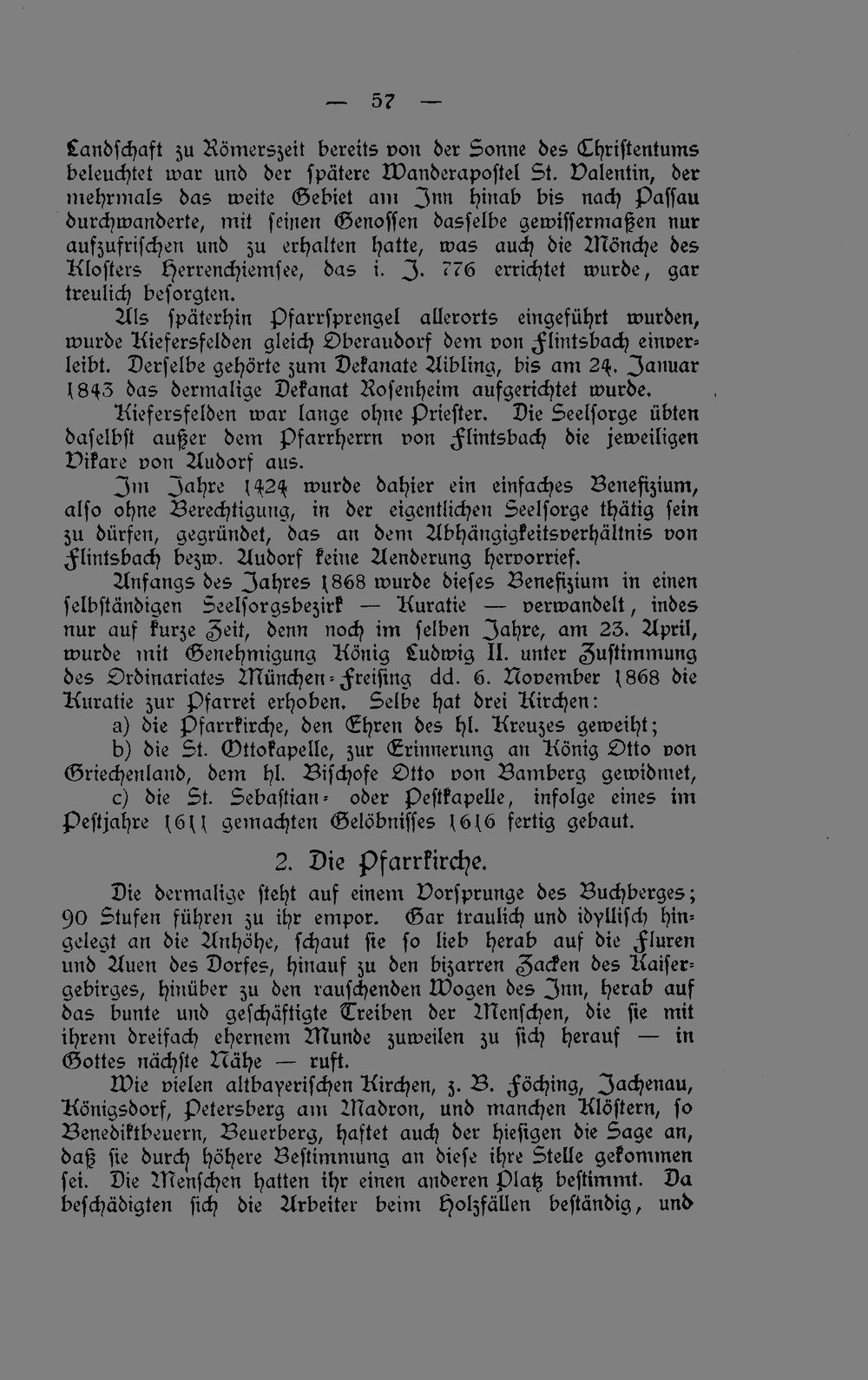 — 57 —

Landschaft zu Römerszeit bereits von der Sonne des Christentums beleuchtet war und der spätere Wanderapostel St. Valentin, der mehrmals das weite Gebiet am Inn hinab bis nach Passau durchwanderte, mit seinen Genossen dasselbe gewissermaßen nur aufzufrischen und zu erhalten hatte, was auch die Mönche des Klosters Herrenchiemsee, das i. J. 776 errichtet wurde, gar treulich besorgten.

Als späterhin Pfarrsprengel allerorts eingeführt wurden, wurde Kiefersfelden gleich Oberaudorf dem von Flintsbach einverleibt. Derselbe gehörte zum Dekanate Aibling, bis am 24. Januar 1843 das dermalige Dekanat Rosenheim aufgerichtet wurde.

Kiefersfelden war lange ohne Priester. Die Seelsorge übten daselbst außer dem Pfarrherrn von Flintsbach die jeweiligen Vikare von Audorf aus.

Im Jahre 1424 wurde dahier ein einfaches Benefizium, also ohne Berechtigung, in der eigentlichen Seelsorge thätig sein zu dürfen, gegründet, das an dem Abhängigkeitsverhältnis von Flintsbach bezw. Audorf keine Aenderung hervorrief.

Anfangs des Jahres 1868 wurde dieses Benefizium in einen selbständigen Seelsorgsbezirk — Kuratie — verwandelt, indes nur auf kurze Zeit, denn noch im selben Jahre, am 23. April, wurde mit Genehmigung König Ludwig II. unter Zustimmung des Ordinariates München-Freising dd. 6. November 1868 die Kuratie zur Pfarrei erhoben. Selbe hat drei Kirchen:

a) die Pfarrkirche, den Ehren des hl. Kreuzes geweiht;

b) die St. Ottokapelle, zur Erinnerung an König Otto von Griechenland, dem hl. Bischofe Otto von Bamberg gewidmet,

c) die St. Sebastian- oder Pestkapelle, infolge eines im Pestjahre 1611 gemachten Gelöbnisses 1616 fertig gebaut.

2. Die Pfarrkirche.

Die dermalige steht auf einem Vorsprunge des Buchberges; 90 Stufen führen zu ihr empor. Gar traulich und idyllisch hingelegt an die Anhöhe, schaut sie so lieb herab auf die Fluren und Auen des Dorfes, hinauf zu den bizarren Zacken des Kaisergebirges, hinüber zu den rauschenden Wogen des Inn, herab auf das bunte und geschäftigte Treiben der Menschen, die sie mit ihrem dreifach ehernem Munde zuweilen zu sich herauf — in Gottes nächste Nähe — ruft.

Wie vielen altbayerischen Kirchen, z. B. Föching, Jachenau, Königsdorf, Petersberg am Madron, und manchen Klöstern, so Benediktbeuern, Beuerberg, haftet auch der hiesigen die Sage an, daß sie durch höhere Bestimmung an diese ihre Stelle gekommen sei. Die Menschen hatten ihr einen anderen Platz bestimmt. Da beschädigten sich die Arbeiter beim Holzfällen beständig, und